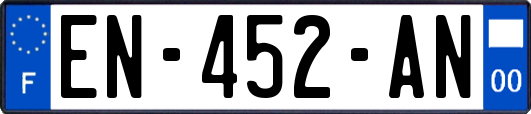 F
EN-452-AN
00